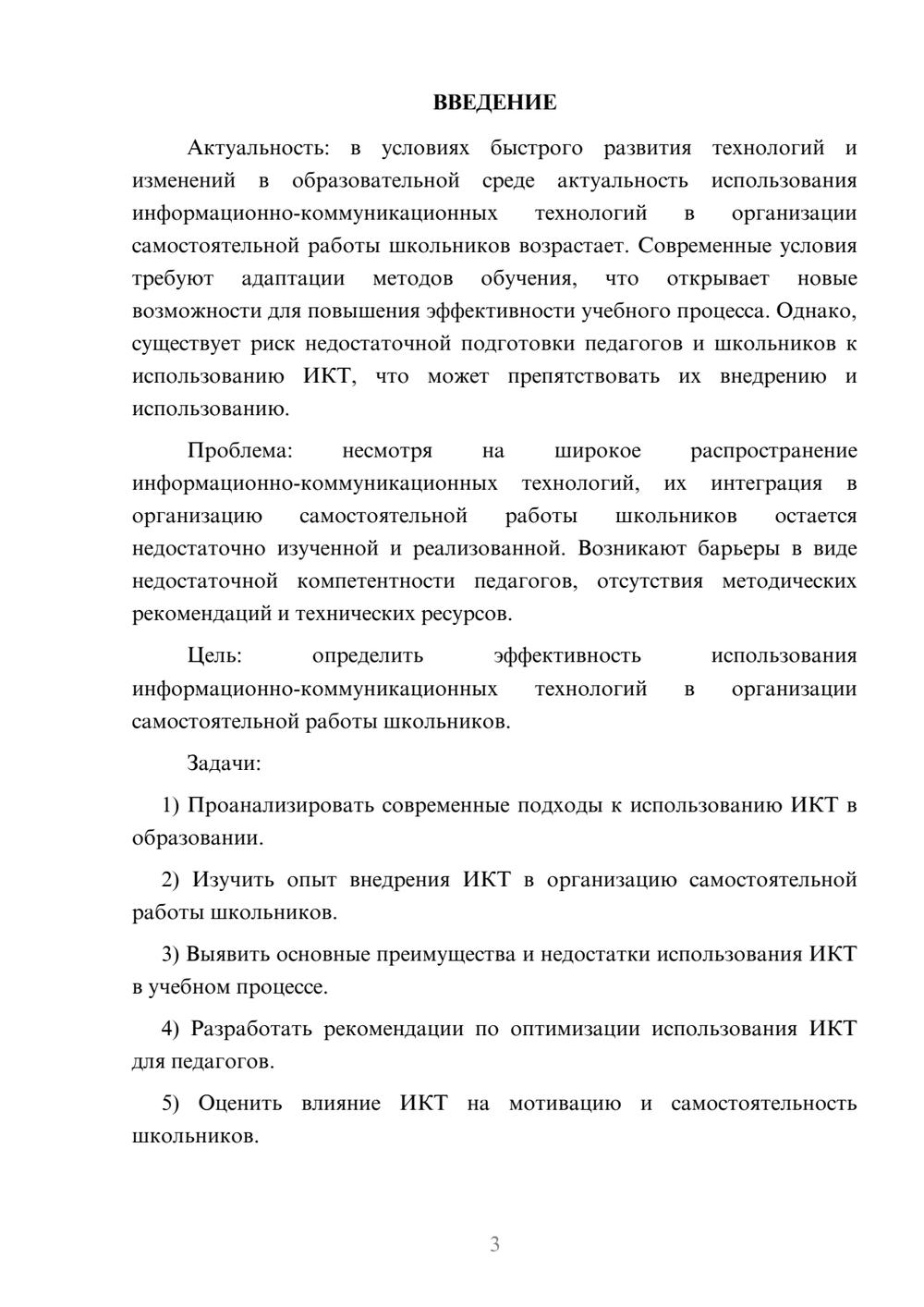 ВВЕДЕНИЕ

Актуальность: в условиях быстрого развития технологий и изменений в образовательной среде актуальность использования информационно-коммуникационных технологий в организации самостоятельной работы школьников возрастает. Современные условия требуют адаптации методов обучения, что открывает новые возможности для повышения эффективности учебного процесса. Однако, существует риск недостаточной подготовки педагогов и школьников к использованию ИКТ, что может препятствовать их внедрению и использованию.

Проблема: несмотря на широкое распространение информационно-коммуникационных технологий, их интеграция в организацию самостоятельной работы школьников остается недостаточно изученной и реализованной. Возникают барьеры в виде недостаточной компетентности педагогов, отсутствия методических рекомендаций и технических ресурсов.

Цель: определить эффективность использования информационно-коммуникационных технологий в организации самостоятельной работы школьников.

Задачи:

1) Проанализировать современные подходы к использованию ИКТ в образовании.

2) Изучить опыт внедрения ИКТ в организацию самостоятельной работы школьников.

3) Выявить основные преимущества и недостатки использования ИКТ в учебном процессе.

4) Разработать рекомендации по оптимизации использования ИКТ для педагогов.

5) Оценить влияние ИКТ на мотивацию и самостоятельность школьников.

3